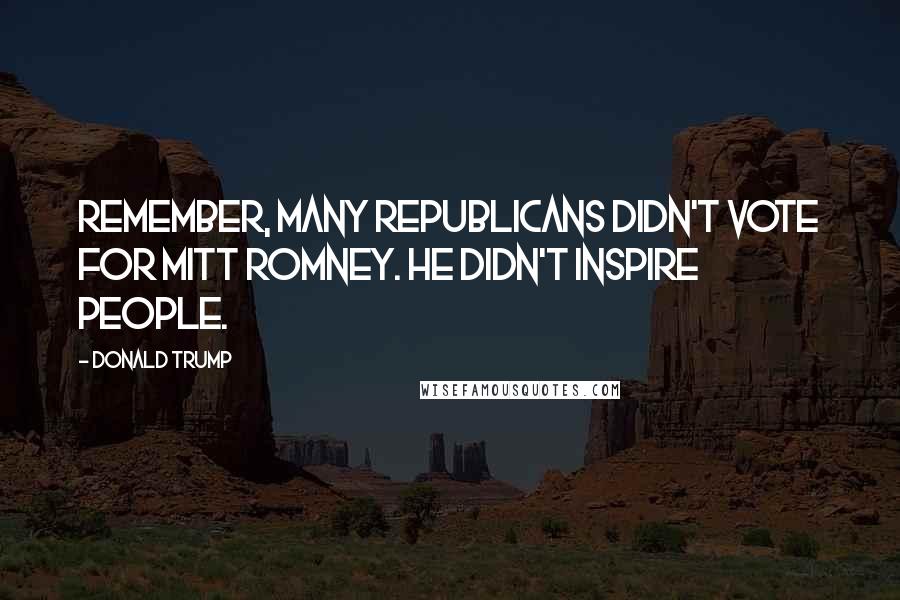 REMEMBER, MANY REPUBLICANS DIDN'T VOTE FOR MITT ROMNEY. HE DIDN'T INSPIRE PEOPLE.

- DONALD TRUMP

WISEFAMOUSQUOTES.COM